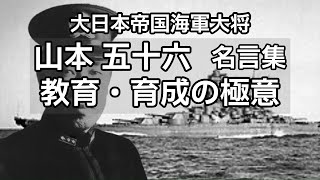 大日本帝国海軍大将

山本 五十六　名言集

教育・育成の極意